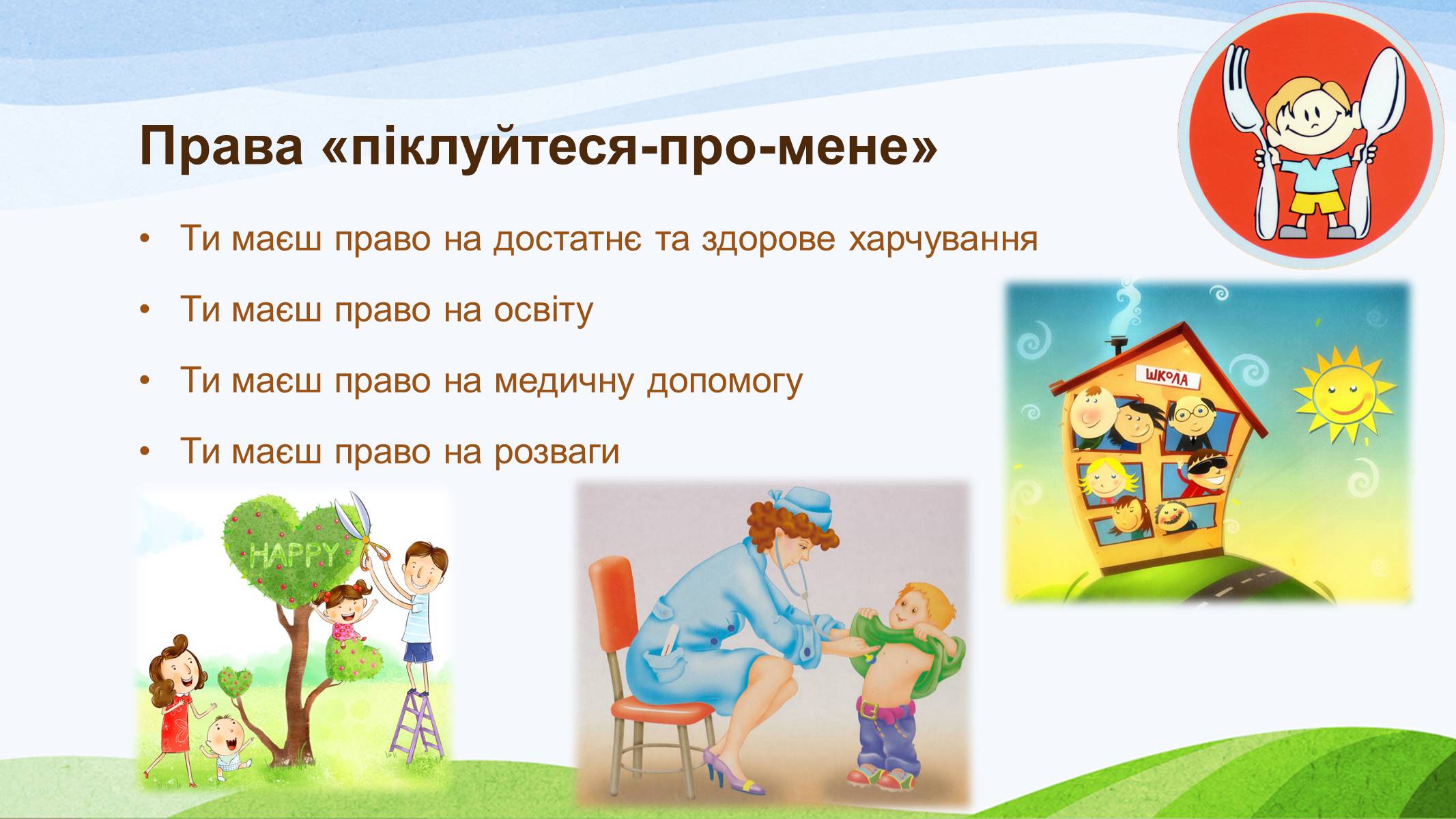 Права «піклуйтеся-про-мене»

• Ти маєш право на достатнє та здорове харчування
• Ти маєш право на освіту
• Ти маєш право на медичну допомогу
• Ти маєш право на розваги

ШКОЛА

HAPPY